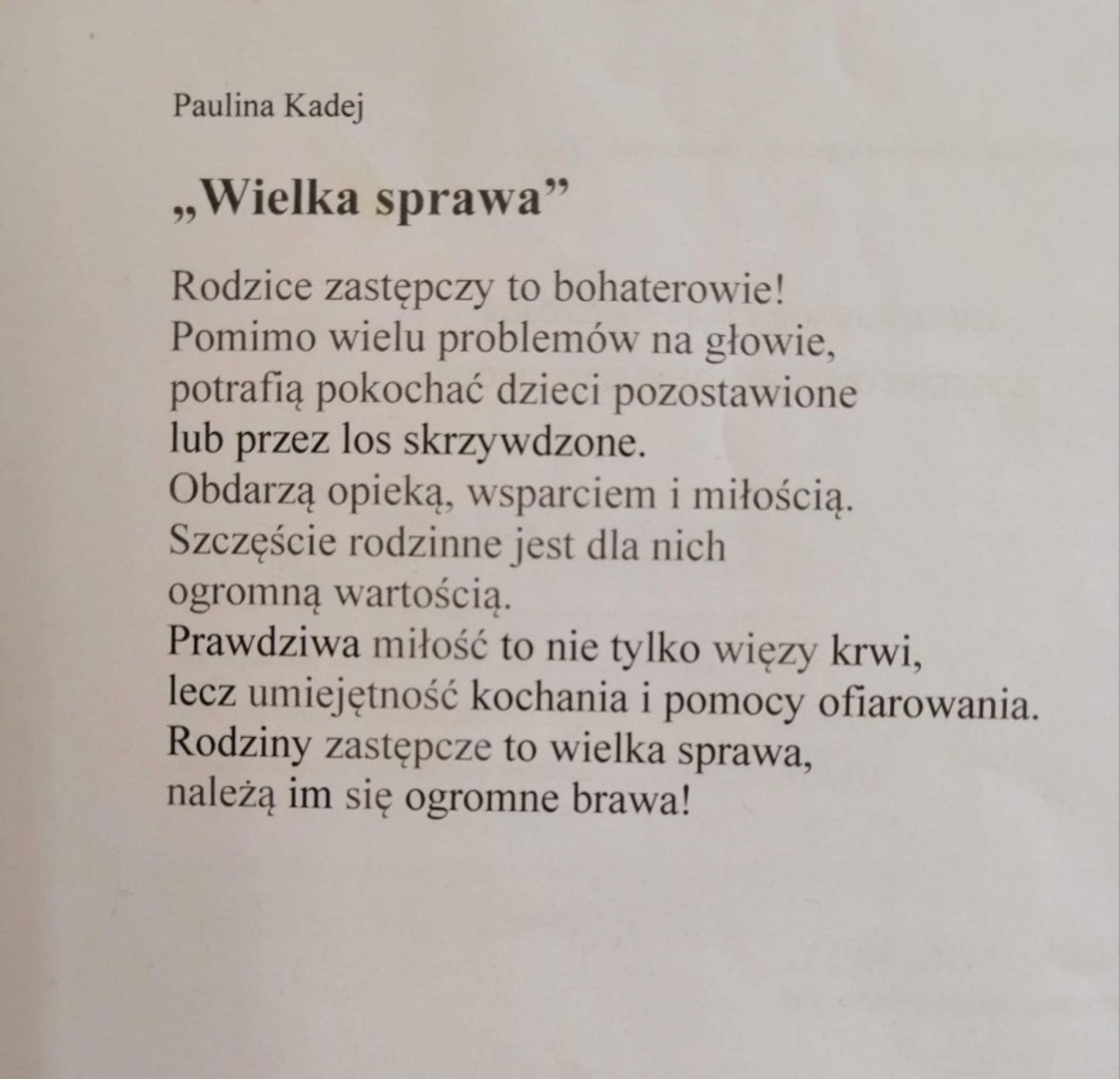 Paulina Kadej

„Wielka sprawa”

Rodzice zastępczy to bohaterowie!
Pomimo wielu problemów na głowie,
potrafią pokochać dzieci pozostawione
lub przez los skrzywdzone.
Obdarzą opieką, wsparciem i miłością.
Szczęście rodzinne jest dla nich
ogromną wartością.
Prawdziwa miłość to nie tylko więzy krwi,
lecz umiejętność kochania i pomocy ofiarowania.
Rodziny zastępcze to wielka sprawa,
należą im się ogromne brawa!